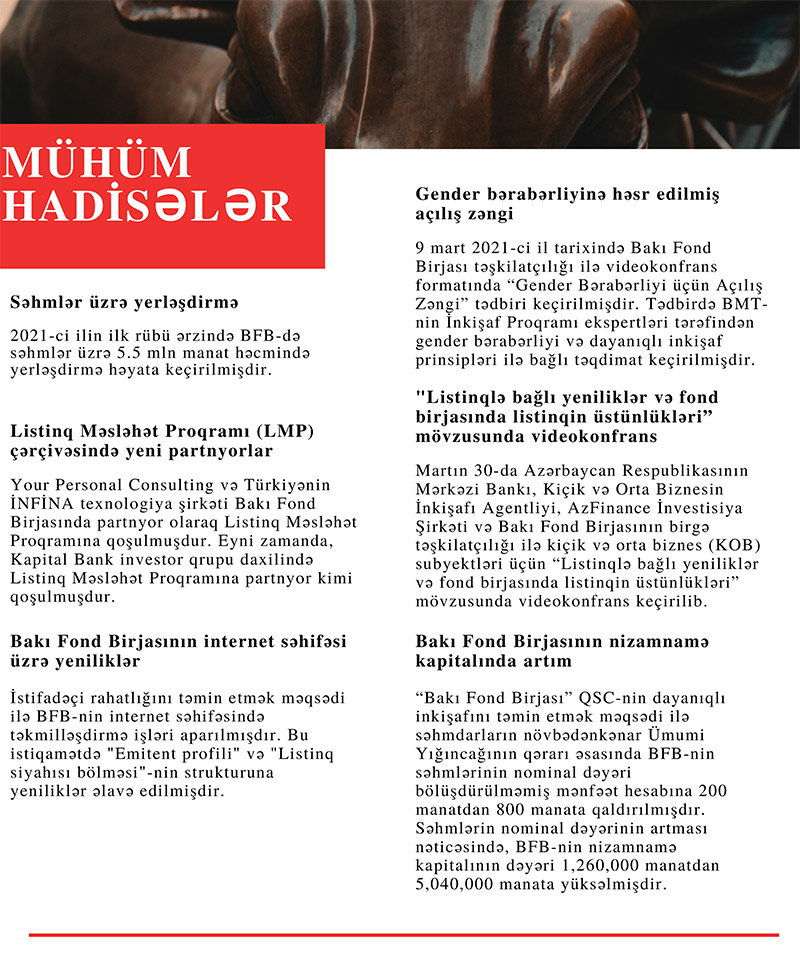 MÜHÜM HADİSƏLƏR

Səhmlər üzrə yerləşdirmə

2021-ci ilin ilk rübü ərzində BFB-də səhmlər üzrə 5.5 mln manat həcmində yerləşdirmə həyata keçirilmişdir.

Listinq Məsləhət Proqramı (LMP) çərçivəsində yeni partnyorlar

Your Personal Consulting və Türkiyənin İNFİNA texnologiya şirkəti Bakı Fond Birjasında partnyor olaraq Listinq Məsləhət Proqramına qoşulmuşdur. Eyni zamanda, Kapital Bank investor qrupu daxilində Listinq Məsləhət Proqramına partnyor kimi qoşulmuşdur.

Bakı Fond Birjasının internet səhifəsi üzrə yeniliklər

İstifadəçi rahatlığını təmin etmək məqsədi ilə BFB-nin internet səhifəsində təkmilləşdirmə işləri aparılmışdır. Bu istiqamətdə "Emitent profili" və "Listinq siyahısı bölməsi"-nin strukturuna yeniliklər əlavə edilmişdir.

Gender bərabərliyinə həsr edilmiş açılış zəngi

9 mart 2021-ci il tarixində Bakı Fond Birjası təşkilatçılığı ilə videokonfrans formatında “Gender Bərabərliyi üçün Açılış Zəngi” tədbiri keçirilmişdir. Tədbirdə BMT-nin İnkişaf Proqramı ekspertləri tərəfindən gender bərabərliyi və dayanıqlı inkişaf prinsipləri ilə bağlı təqdimat keçirilmişdir.

"Listinqlə bağlı yeniliklər və fond birjasında listinqin üstünlükləri” mövzusunda videokonfrans

Martın 30-da Azərbaycan Respublikasının Mərkəzi Bankı, Kiçik və Orta Biznesin İnkişafı Agentliyi, AzFinance İnvestisiya Şirkəti və Bakı Fond Birjasının birgə təşkilatçılığı ilə kiçik və orta biznes (KOB) subyektləri üçün “Listinqlə bağlı yeniliklər və fond birjasında listinqin üstünlükləri” mövzusunda videokonfrans keçirilib.

Bakı Fond Birjasının nizamnamə kapitalında artım

“Bakı Fond Birjası” QSC-nin dayanıqlı inkişafını təmin etmək məqsədi ilə səhmdarların növbədənkənar Ümumi Yığıncağının qərarı əsasında BFB-nin səhmlərinin nominal dəyəri bölüşdürülməmiş mənfəət hesabına 200 manatdan 800 manata qaldırılmışdır. Səhmlərin nominal dəyərinin artması nəticəsində, BFB-nin nizamnamə kapitalının dəyəri 1,260,000 manatdan 5,040,000 manata yüksəlmişdir.